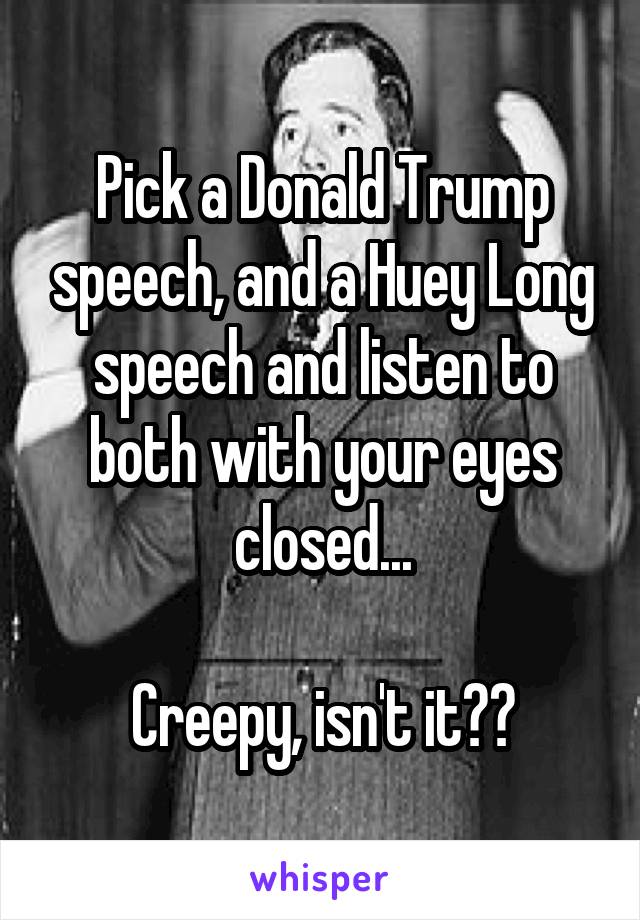 Pick a Donald Trump speech, and a Huey Long speech and listen to both with your eyes closed...

Creepy, isn't it??

whisper